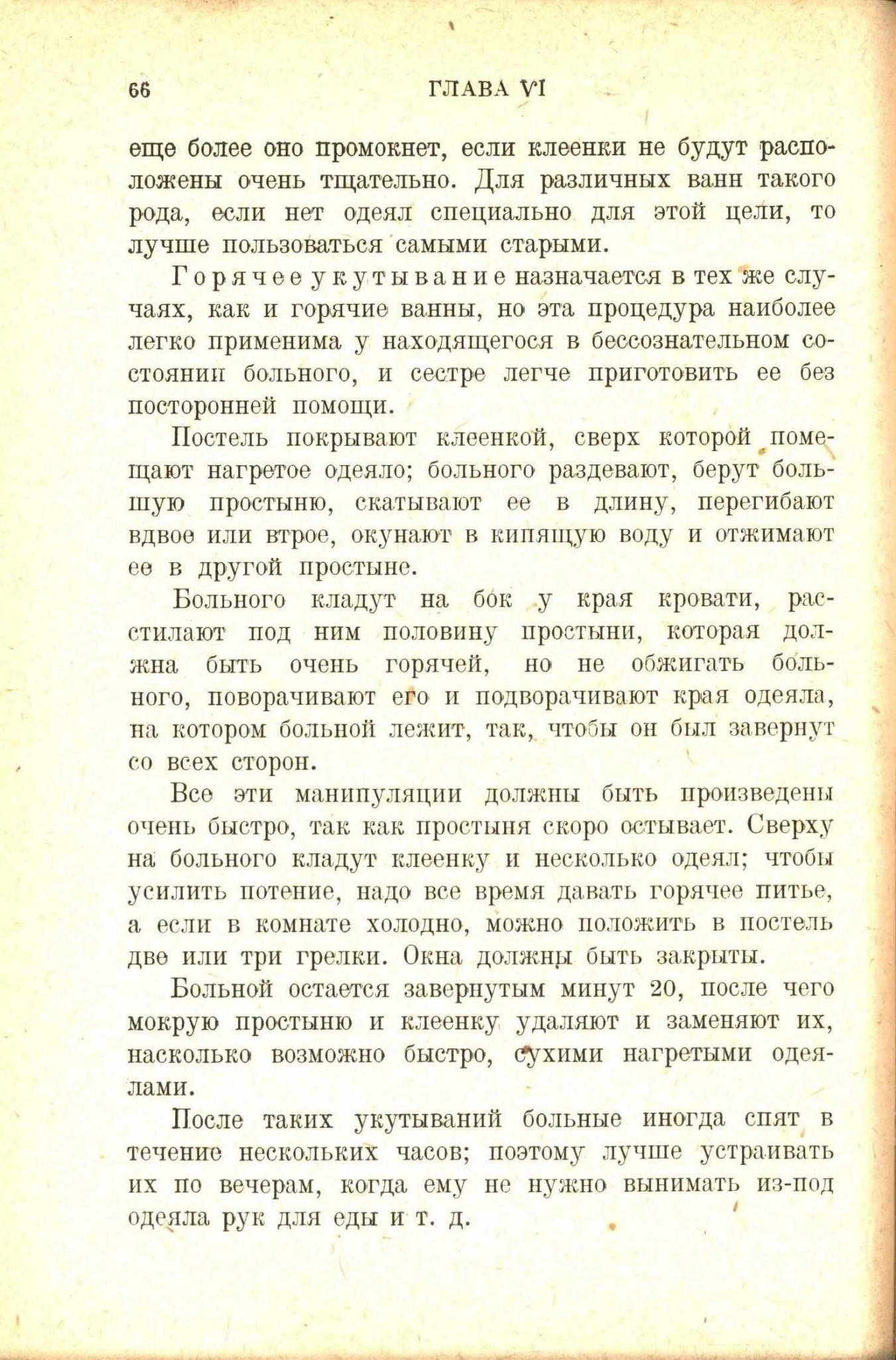 66 ГЛАВА VI

еще более оно промокнет, если клеенки не будут расположены очень тщательно. Для различных ванн такого рода, если нет одеял специально для этой цели, то лучше пользоваться самыми старыми.

Горячее укутывание назначается в тех же случаях, как и горячие ванны, но эта процедура наиболее легко применима у находящегося в бессознательном состоянии больного, и сестре легче приготовить ее без посторонней помощи.

Постель покрывают клеенкой, сверх которой помещают нагретое одеяло; больного раздевают, берут большую простыню, скатывают ее в длину, перегибают вдвое или втрое, окунают в кипящую воду и отжимают ее в другой простыне.

Больного кладут на бок у края кровати, расстилают под ним половину простыни, которая должна быть очень горячей, но не обжигать больного, поворачивают его и подворачивают края одеяла, на котором больной лежит, так, чтобы он был завернут со всех сторон.

Все эти манипуляции должны быть произведены очень быстро, так как простыня скоро остывает. Сверху на больного кладут клеенку и несколько одеял; чтобы усилить потение, надо все время давать горячее питье, а если в комнате холодно, можно положить в постель две или три грелки. Окна должны быть закрыты.

Больной остается завернутым минут 20, после чего мокрую простыню и клеенку удаляют и заменяют их, насколько возможно быстро, сухими нагретыми одеялами.

После таких укутываний больные иногда спят в течение нескольких часов; поэтому лучше устраивать их по вечерам, когда ему не нужно вынимать из-под одеяла рук для еды и т. д.